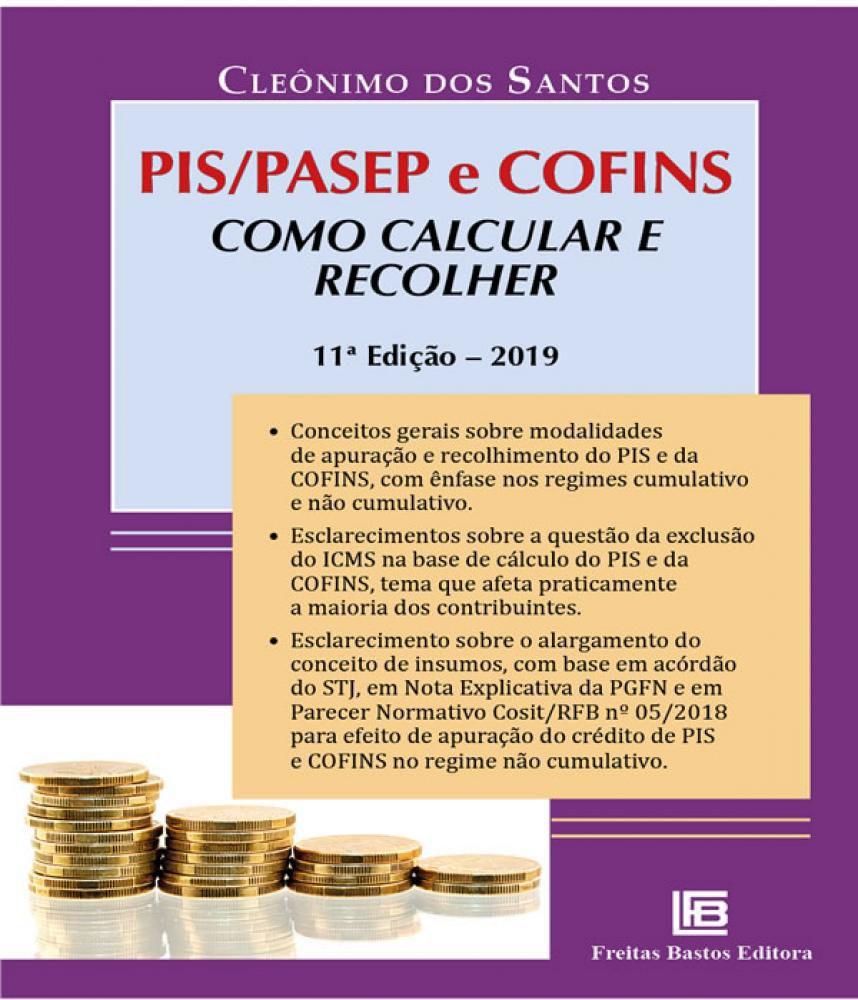 CLEÔNIMO DOS SANTOS

PIS/PASEP e COFINS
COMO CALCULAR E RECOLHER

11ª Edição – 2019

• Conceitos gerais sobre modalidades de apuração e recolhimento do PIS e da COFINS, com ênfase nos regimes cumulativo e não cumulativo.

• Esclarecimentos sobre a questão da exclusão do ICMS na base de cálculo do PIS e da COFINS, tema que afeta praticamente a maioria dos contribuintes.

• Esclarecimento sobre o alargamento do conceito de insumos, com base em acórdão do STJ, em Nota Explicativa da PGFN e em Parecer Normativo Cosit/RFB nº 05/2018 para efeito de apuração do crédito de PIS e COFINS no regime não cumulativo.

FB

Freitas Bastos Editora